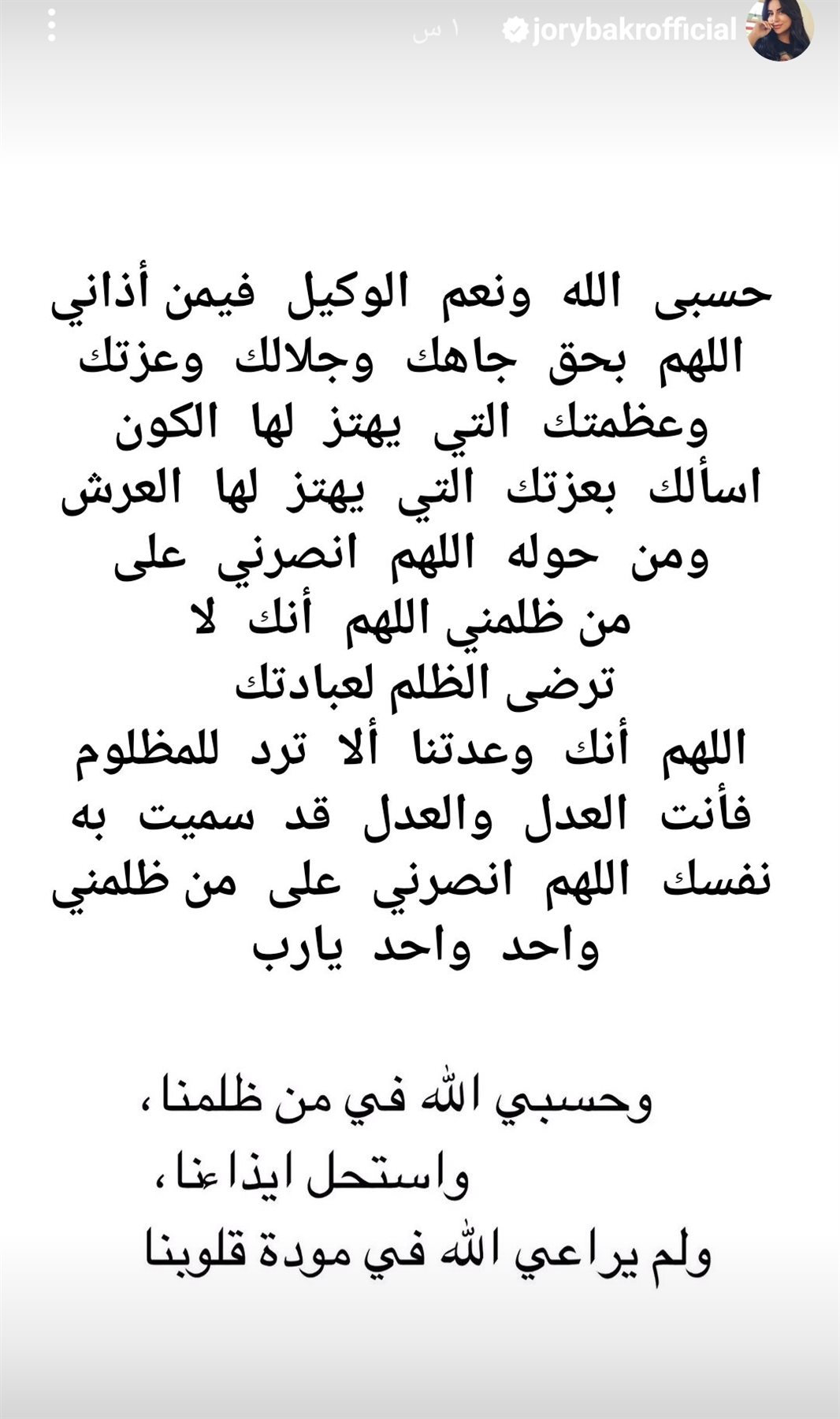 jorybakrofficial ١ س

حسبى الله ونعم الوكيل فيمن أذاني
اللهم بحق جاهك وجلالك وعزتك
وعظمتك التي يهتز لها الكون
اسألك بعزتك التي يهتز لها العرش
ومن حوله اللهم انصرني على
من ظلمني اللهم أنك لا
ترضى الظلم لعبادتك
اللهم أنك وعدتنا ألا ترد للمظلوم
فأنت العدل والعدل قد سميت به
نفسك اللهم انصرني على من ظلمني
واحد واحد يارب

وحسبي الله في من ظلمنا ،
واستحل ايذاءنا ،
ولم يراعي الله في مودة قلوبنا